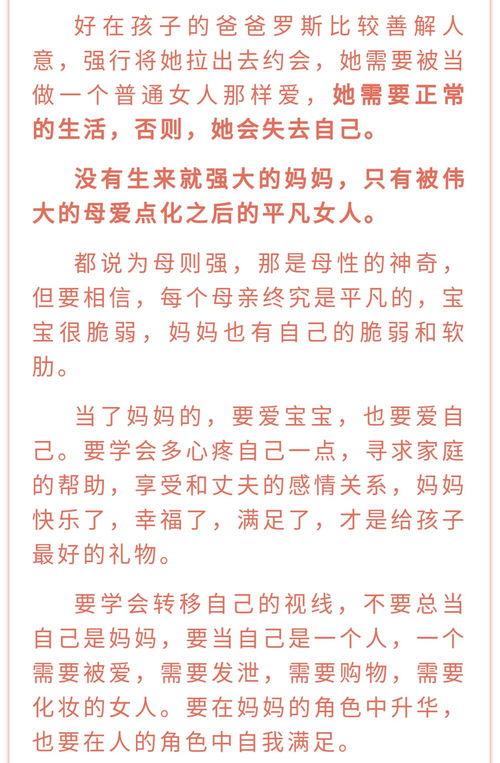 好在孩子的爸爸罗斯比较善解人意，强行将她拉出去约会，她需要被当做一个普通女人那样爱，她需要正常的生活，否则，她会失去自己。

没有生来就强大的妈妈，只有被伟大的母爱点化之后的平凡女人。

都说为母则强，那是母性的神奇，但要相信，每个母亲终究是平凡的，宝宝很脆弱，妈妈也有自己的脆弱和软肋。

当了妈妈的，要爱宝宝，也要爱自己。要学会多心疼自己一点，寻求家庭的帮助，享受和丈夫的感情关系，妈妈快乐了，幸福了，满足了，才是给孩子最好的礼物。

要学会转移自己的视线，不要总当自己是妈妈，要当自己是一个人，一个需要被爱，需要发泄，需要购物，需要化妆的女人。要在妈妈的角色中升华，也要在人的角色中自我满足。